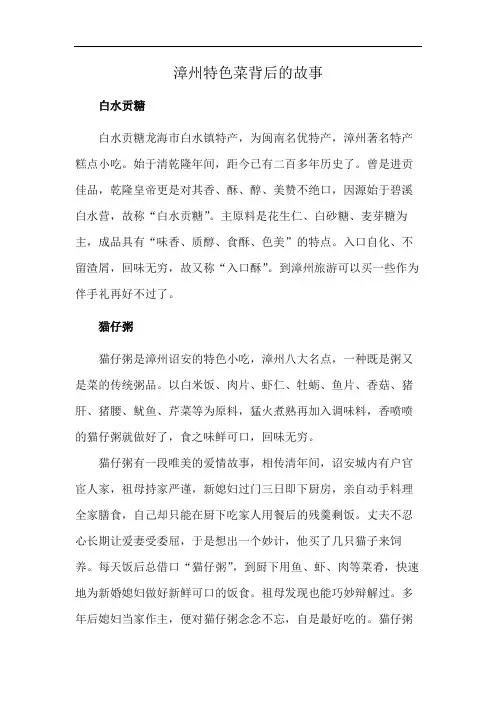 漳州特色菜背后的故事

白水贡糖

白水贡糖龙海市白水镇特产，为闽南名优特产，漳州著名特产糕点小吃。始于清乾隆年间，距今已有二百多年历史了。曾是进贡佳品，乾隆皇帝更是对其香、酥、醇、美赞不绝口，因源始于碧溪白水营，故称“白水贡糖”。主原料是花生仁、白砂糖、麦芽糖为主，成品具有“味香、质醇、食酥、色美”的特点。入口自化、不留渣屑，回味无穷，故又称“入口酥”。到漳州旅游可以买一些作为伴手礼再好不过了。

猫仔粥

猫仔粥是漳州诏安的特色小吃，漳州八大名点，一种既是粥又是菜的传统粥品。以白米饭、肉片、虾仁、牡蛎、鱼片、香菇、猪肝、猪腰、鱿鱼、芹菜等为原料，猛火煮熟再加入调味料，香喷喷的猫仔粥就做好了，食之味鲜可口，回味无穷。

猫仔粥有一段唯美的爱情故事，相传清年间，诏安城内有户官宦人家，祖母持家严谨，新媳妇过门三日即下厨房，亲自动手料理全家膳食，自己却只能在厨下吃家人用餐后的残羹剩饭。丈夫不忍心长期让爱妻受委屈，于是想出一个妙计，他买了几只猫子来饲养。每天饭后总借口“猫仔粥”，到厨下用鱼、虾、肉等菜肴，快速地为新婚媳妇做好新鲜可口的饭食。祖母发现也能巧妙辩解过。多年后媳妇当家作主，便对猫仔粥念念不忘，自是最好吃的。猫仔粥